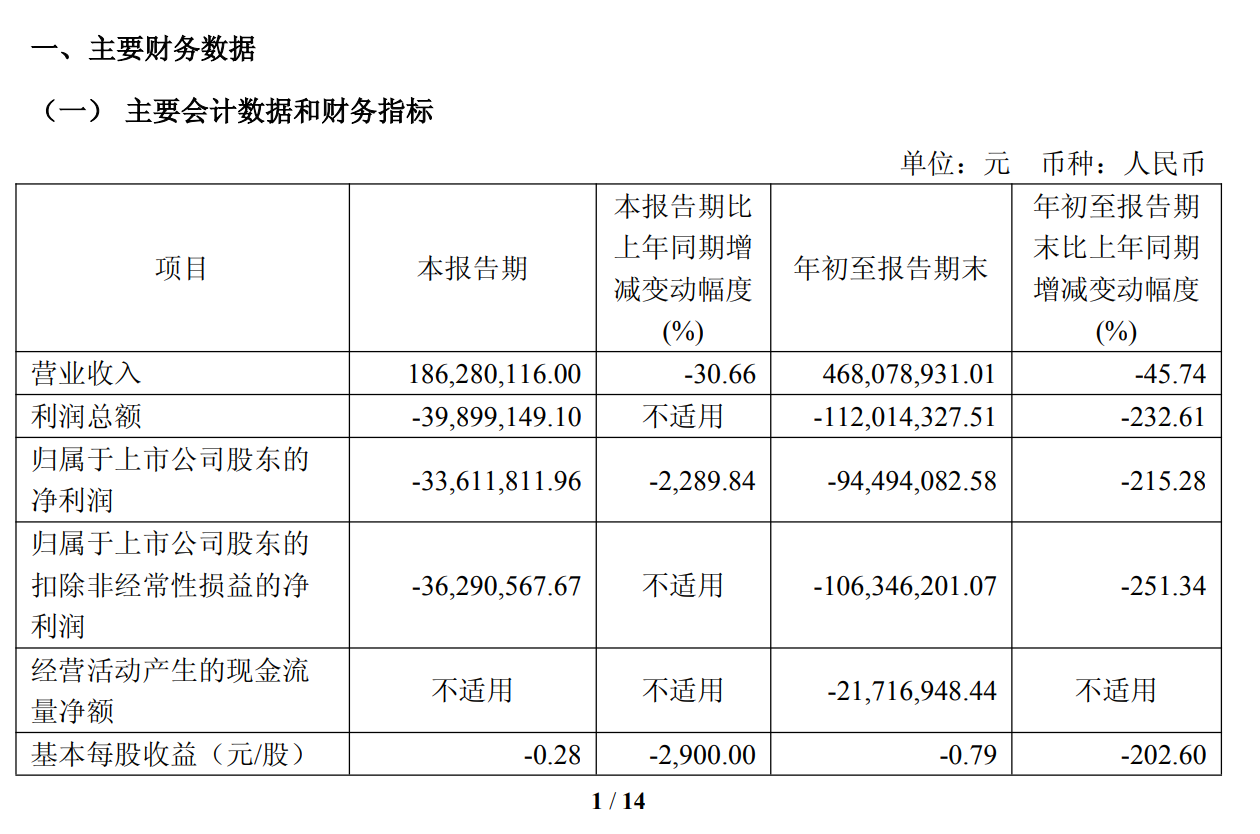 一、主要财务数据

（一） 主要会计数据和财务指标

单位：元 币种：人民币

| 项目 | 本报告期 | 本报告期比上年同期增减变动幅度(%) | 年初至报告期末 | 年初至报告期末比上年同期增减变动幅度(%) |
|---|---|---|---|---|
| 营业收入 | 186,280,116.00 | -30.66 | 468,078,931.01 | -45.74 |
| 利润总额 | -39,899,149.10 | 不适用 | -112,014,327.51 | -232.61 |
| 归属于上市公司股东的净利润 | -33,611,811.96 | -2,289.84 | -94,494,082.58 | -215.28 |
| 归属于上市公司股东的扣除非经常性损益的净利润 | -36,290,567.67 | 不适用 | -106,346,201.07 | -251.34 |
| 经营活动产生的现金流量净额 | 不适用 | 不适用 | -21,716,948.44 | 不适用 |
| 基本每股收益（元/股） | -0.28 | -2,900.00 | -0.79 | -202.60 |

1 / 14